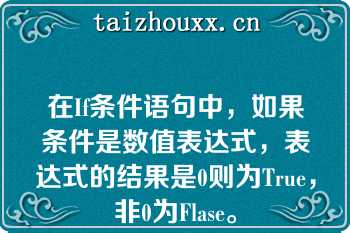 taizhouxx.cn

在If条件语句中，如果条件是数值表达式，表达式的结果是0则为True，非0为Flase。